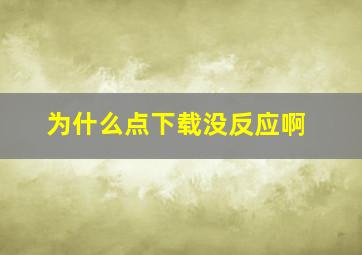 为什么点下载没反应啊